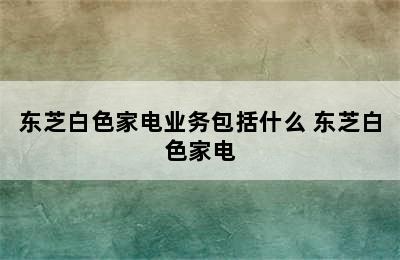 东芝白色家电业务包括什么 东芝白色家电